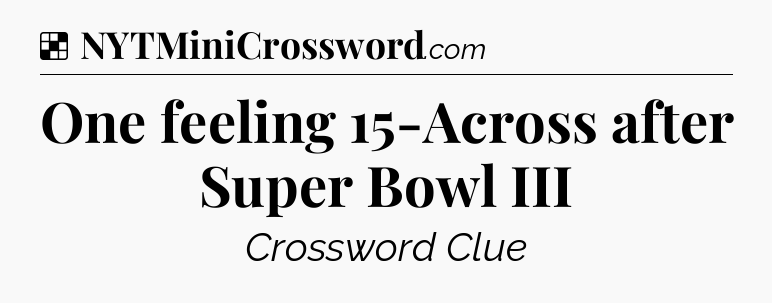 NYTMiniCrossword.com

One feeling 15-Across after Super Bowl III

Crossword Clue